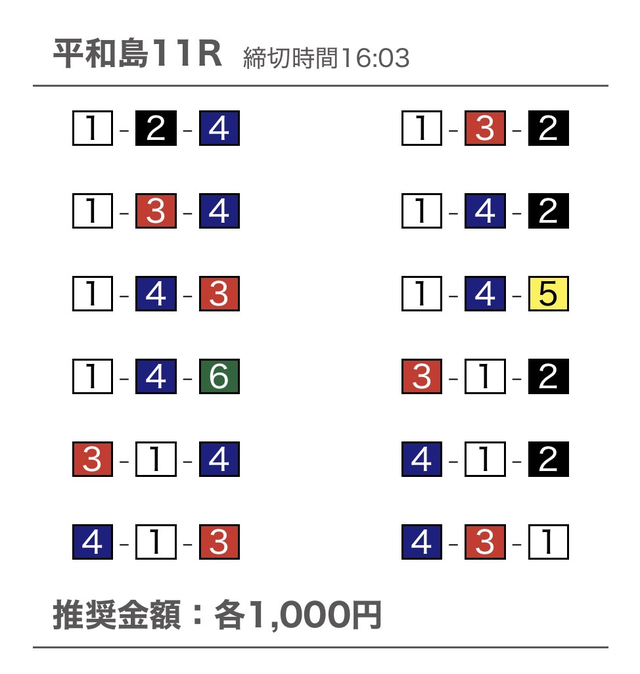 平和島11R 締切時間16:03

1-2-4

1-3-4

1-4-3

1-4-6

3-1-4

4-1-3

1-3-2

1-4-2

1-4-5

3-1-2

4-1-2

4-3-1

推奨金額：各1,000円